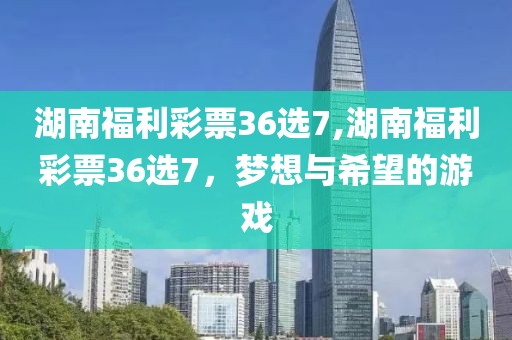 湖南福利彩票36选7,湖南福利彩票36选7，梦想与希望的游戏